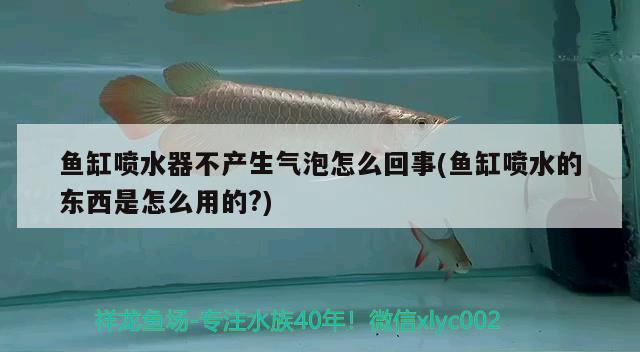 鱼缸喷水器不产生气泡怎么回事(鱼缸喷水的东西是怎么用的?)

祥龙鱼场-专注水族40年！微信xlyc002